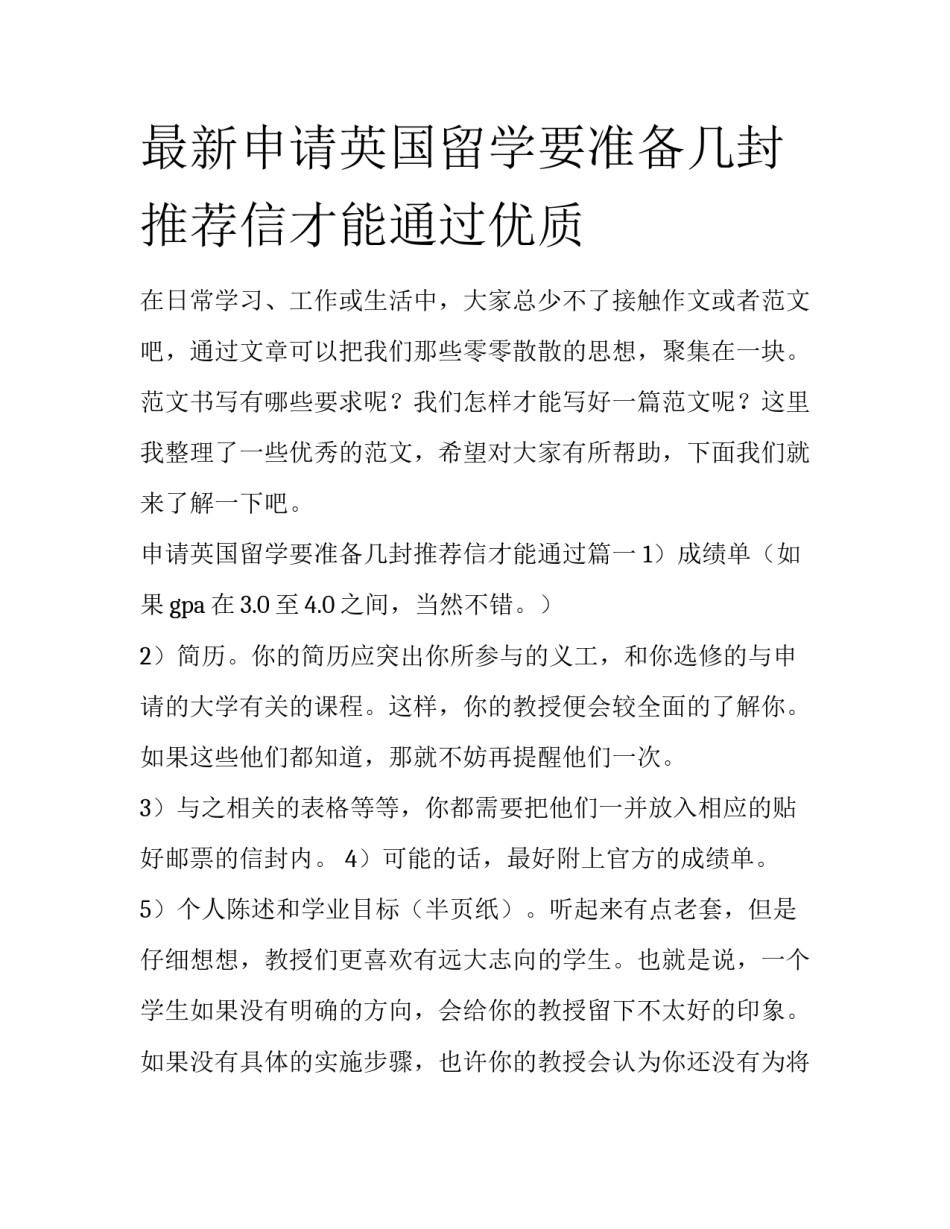 最新申请英国留学要准备几封推荐信才能通过优质

在日常学习、工作或生活中，大家总少不了接触作文或者范文吧，通过文章可以把我们那些零零散散的思想，聚集在一块。范文书写有哪些要求呢？我们怎样才能写好一篇范文呢？这里我整理了一些优秀的范文，希望对大家有所帮助，下面我们就来了解一下吧。

申请英国留学要准备几封推荐信才能通过篇一 1）成绩单（如果 gpa 在 3.0 至 4.0 之间，当然不错。）

2）简历。你的简历应突出你所参与的义工，和你选修的与申请的大学有关的课程。这样，你的教授便会较全面的了解你。如果这些他们都知道，那就不妨再提醒他们一次。

3）与之相关的表格等等，你都需要把他们一并放入相应的贴好邮票的信封内。 4）可能的话，最好附上官方的成绩单。

5）个人陈述和学业目标（半页纸）。听起来有点老套，但是仔细想想，教授们更喜欢有远大志向的学生。也就是说，一个学生如果没有明确的方向，会给你的教授留下不太好的印象。如果没有具体的实施步骤，也许你的教授会认为你还没有为将